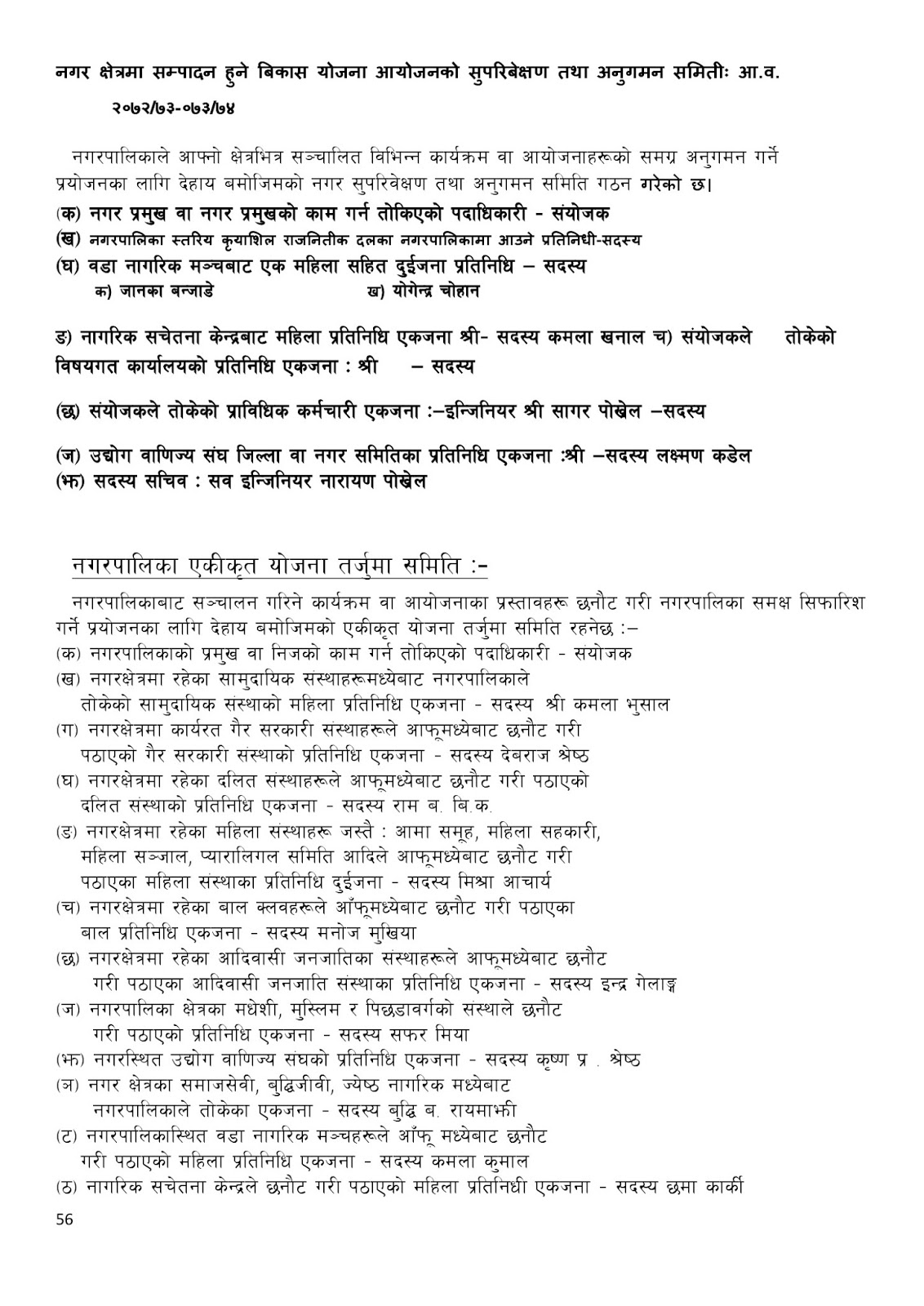 नगर क्षेत्रमा सम्पादन हुने बिकास योजना आयोजनको सुपरिबेक्षण तथा अनुगमन समितीः आ.व. २०७२/७३-०७३/७४

नगरपालिकाले आफ्नो क्षेत्रभित्र सञ्चालित विभिन्न कार्यक्रम वा आयोजनाहरूको समग्र अनुगमन गर्ने प्रयोजनका लागि देहाय बमोजिमको नगर सुपरिवेक्षण तथा अनुगमन समिति गठन गरेको छ।
(क) नगर प्रमुख वा नगर प्रमुखको काम गर्न तोकिएको पदाधिकारी - संयोजक
(ख) नगरपालिका स्तरिय कृयाशिल राजनितीक दलका नगरपालिकामा आउने प्रतिनिधी-सदस्य
(घ) वडा नागरिक मञ्चबाट एक महिला सहित दुईजना प्रतिनिधि – सदस्य
क) जानका बन्जाडे ख) योगेन्द्र चोहान

ङ) नागरिक सचेतना केन्द्रबाट महिला प्रतिनिधि एकजना श्री- सदस्य कमला खनाल च) संयोजकले तोकेको विषयगत कार्यालयको प्रतिनिधि एकजना : श्री – सदस्य

(छ) संयोजकले तोकेको प्राविधिक कर्मचारी एकजना :–इन्जिनियर श्री सागर पोखेल –सदस्य

(ज) उद्योग वाणिज्य संघ जिल्ला वा नगर समितिका प्रतिनिधि एकजना :श्री –सदस्य लक्ष्मण कडेल
(झ) सदस्य सचिव : सव इन्जिनियर नारायण पोखेल

नगरपालिका एकीकृत योजना तर्जुमा समिति :-
नगरपालिकाबाट सञ्चालन गरिने कार्यक्रम वा आयोजनाका प्रस्तावहरू छनौट गरी नगरपालिका समक्ष सिफारिश गर्ने प्रयोजनका लागि देहाय बमोजिमको एकीकृत योजना तर्जुमा समिति रहनेछ :–
(क) नगरपालिकाको प्रमुख वा निजको काम गर्न तोकिएको पदाधिकारी - संयोजक
(ख) नगरक्षेत्रमा रहेका सामुदायिक संस्थाहरूमध्येबाट नगरपालिकाले तोकेको सामुदायिक संस्थाको महिला प्रतिनिधि एकजना - सदस्य श्री कमला भुसाल
(ग) नगरक्षेत्रमा कार्यरत गैर सरकारी संस्थाहरूले आफूमध्येबाट छनौट गरी पठाएको गैर सरकारी संस्थाको प्रतिनिधि एकजना - सदस्य देबराज श्रेष्ठ
(घ) नगरक्षेत्रमा रहेका दलित संस्थाहरूले आफूमध्येबाट छनौट गरी पठाएको दलित संस्थाको प्रतिनिधि एकजना - सदस्य राम ब. बि.क.
(ङ) नगरक्षेत्रमा रहेका महिला संस्थाहरू जस्तै : आमा समूह, महिला सहकारी, महिला सञ्जाल, प्यारालिगल समिति आदिले आफूमध्येबाट छनौट गरी पठाएका महिला संस्थाका प्रतिनिधि दुईजना - सदस्य मिश्रा आचार्य
(च) नगरक्षेत्रमा रहेका बाल क्लवहरूले आँफूमध्येबाट छनौट गरी पठाएका बाल प्रतिनिधि एकजना - सदस्य मनोज मुखिया
(छ) नगरक्षेत्रमा रहेका आदिवासी जनजातिका संस्थाहरूले आफूमध्येबाट छनौट गरी पठाएका आदिवासी जनजाति संस्थाका प्रतिनिधि एकजना - सदस्य इन्द्र गेलाङ्ग
(ज) नगरपालिका क्षेत्रका मधेशी, मुस्लिम र पिछडावर्गको संस्थाले छनौट गरी पठाएको प्रतिनिधि एकजना - सदस्य सफर मिया
(झ) नगरस्थित उद्योग वाणिज्य संघको प्रतिनिधि एकजना - सदस्य कृष्ण प्र . श्रेष्ठ
(ञ) नगर क्षेत्रका समाजसेवी, बुद्धिजीवी, ज्येष्ठ नागरिक मध्येबाट नगरपालिकाले तोकेका एकजना - सदस्य बुद्धि ब. रायमाझी
(ट) नगरपालिकास्थित वडा नागरिक मञ्चहरूले आँफू मध्येबाट छनौट गरी पठाएको महिला प्रतिनिधि एकजना - सदस्य कमला कुमाल
(ठ) नागरिक सचेतना केन्द्रले छनौट गरी पठाएको महिला प्रतिनिधी एकजना - सदस्य छमा कार्की

56